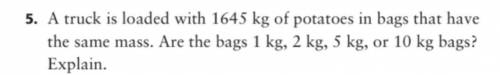 5. A truck is loaded with 1645 kg of potatoes in bags that have the same mass. Are the bags 1 kg, 2 kg, 5 kg, or 10 kg bags? Explain.